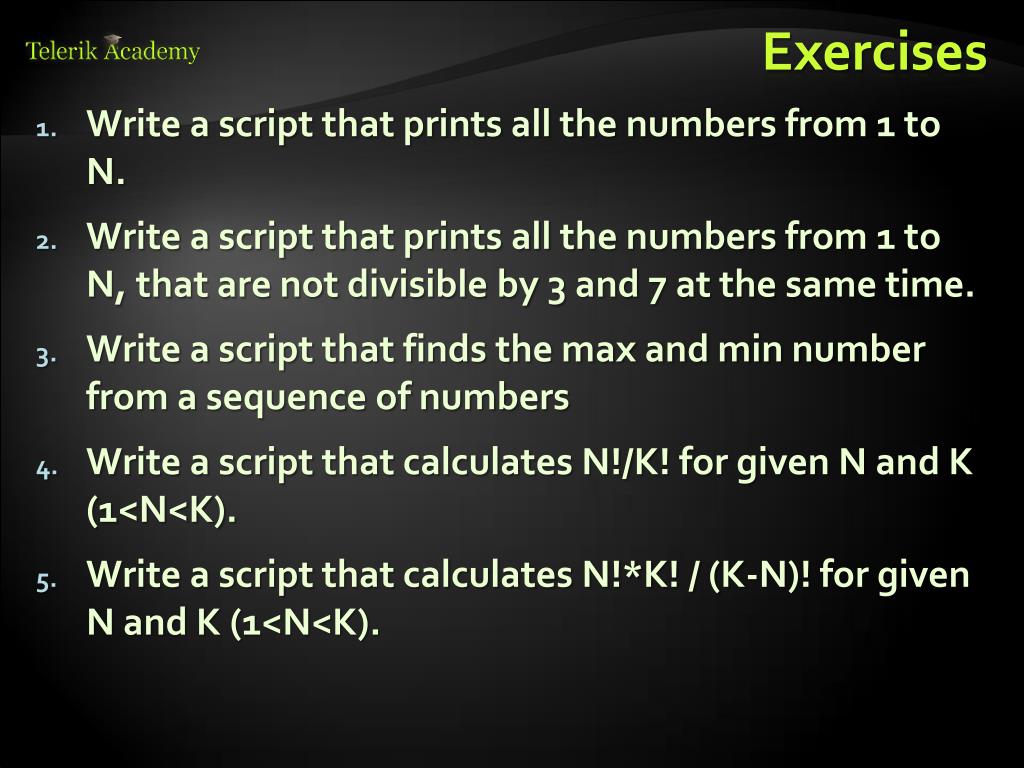 Telerik Academy

Exercises

1. Write a script that prints all the numbers from 1 to N.

2. Write a script that prints all the numbers from 1 to N, that are not divisible by 3 and 7 at the same time.

3. Write a script that finds the max and min number from a sequence of numbers

4. Write a script that calculates N!/K! for given N and K (1<N<K).

5. Write a script that calculates N!*K! / (K-N)! for given N and K (1<N<K).